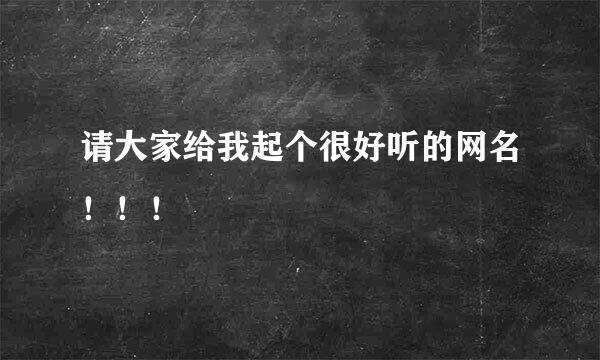 请大家给我起个很好听的网名！！！